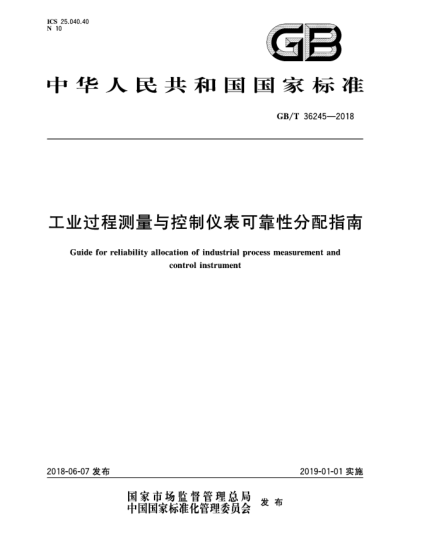 ICS 25.040.40
N 10

GB

中华人民共和国国家标准

GB/T 36245—2018

工业过程测量与控制仪表可靠性分配指南

Guide for reliability allocation of industrial process measurement and control instrument

2018-06-07 发布

2019-01-01 实施

国家市场监督管理总局
中国国家标准化管理委员会 发布